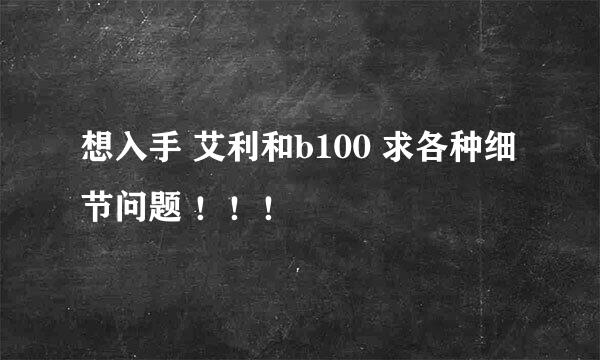 想入手 艾利和b100 求各种细节问题！！！